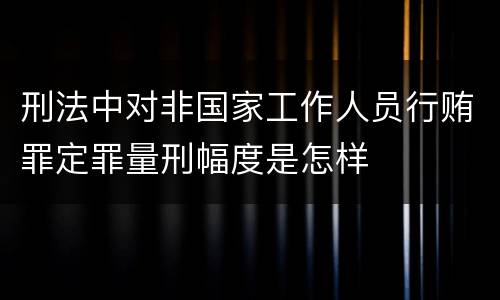 刑法中对非国家工作人员行贿罪定罪量刑幅度是怎样